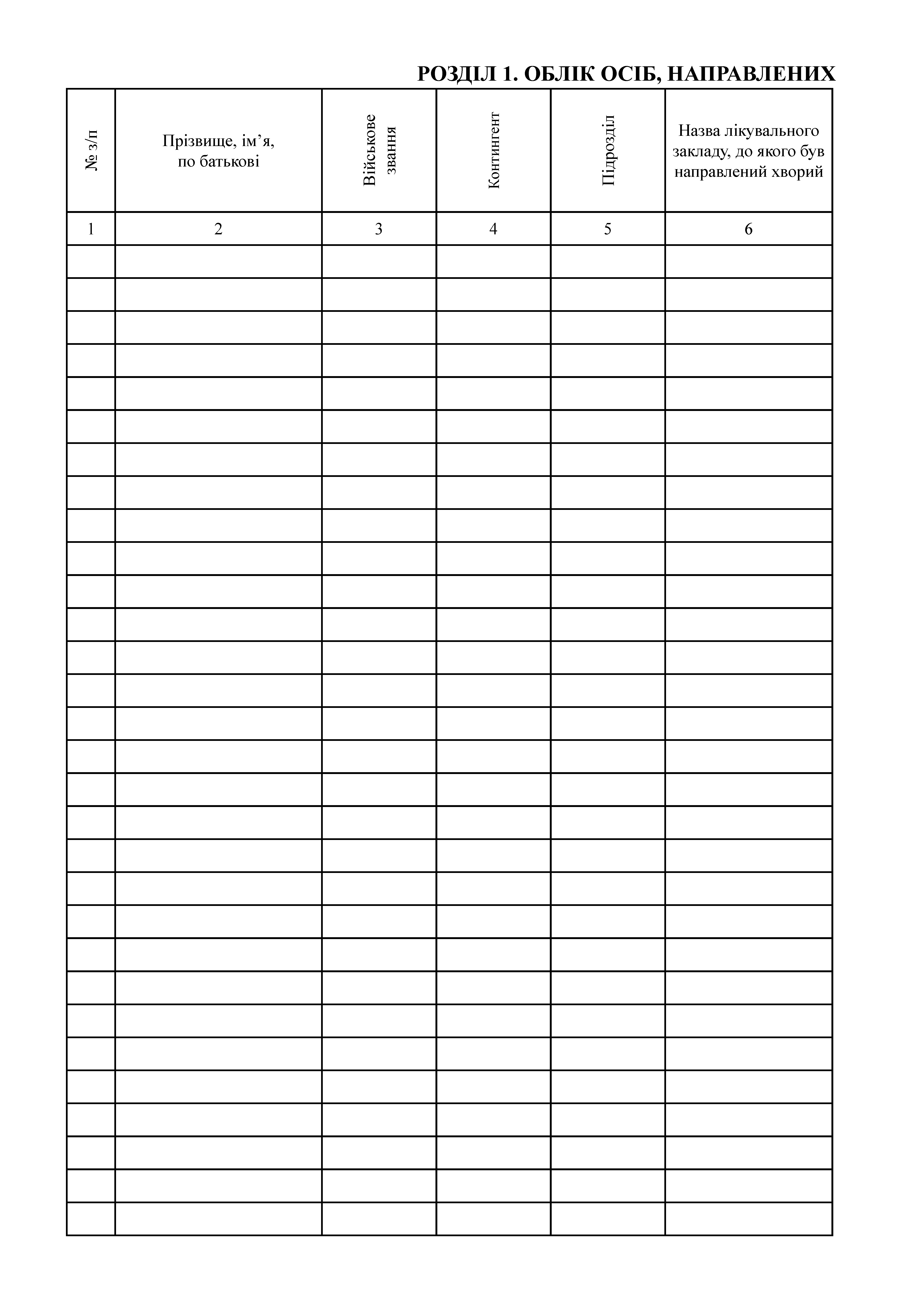 РОЗДІЛ 1. ОБЛІК ОСІБ, НАПРАВЛЕНИХ

| № з/п | Прізвище, ім’я, по батькові | Військове звання | Контингент | Підрозділ | Назва лікувального закладу, до якого був направлений хворий |
|---|---|---|---|---|---|
| 1 | 2 | 3 | 4 | 5 | 6 |
| | | | | | |
| | | | | | |
| | | | | | |
| | | | | | |
| | | | | | |
| | | | | | |
| | | | | | |
| | | | | | |
| | | | | | |
| | | | | | |
| | | | | | |
| | | | | | |
| | | | | | |
| | | | | | |
| | | | | | |
| | | | | | |
| | | | | | |
| | | | | | |
| | | | | | |
| | | | | | |
| | | | | | |
| | | | | | |
| | | | | | |
| | | | | | |
| | | | | | |
| | | | | | |
| | | | | | |
| | | | | | |
| | | | | | |
| | | | | | |